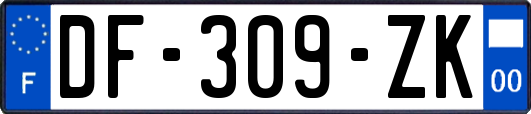 F
DF-309-ZK
00